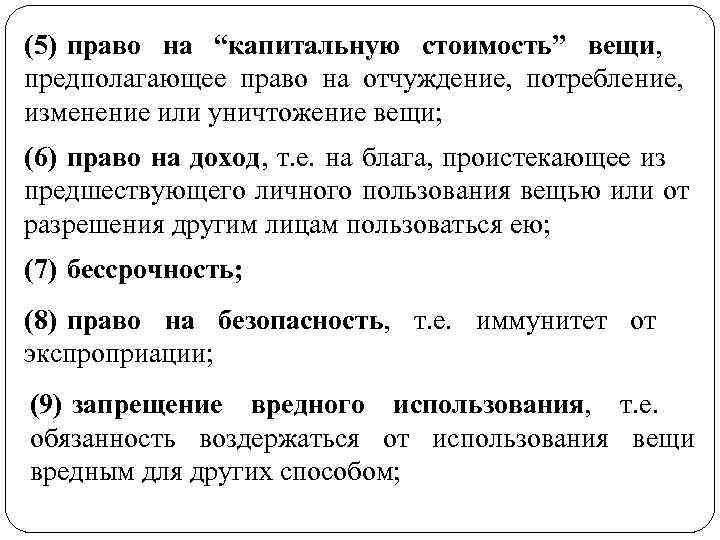 (5) право на “капитальную стоимость” вещи, предполагающее право на отчуждение, потребление, изменение или уничтожение вещи;

(6) право на доход, т.е. на блага, проистекающее из предшествующего личного пользования вещью или от разрешения другим лицам пользоваться ею;

(7) бессрочность;

(8) право на безопасность, т.е. иммунитет от экспроприации;

(9) запрещение вредного использования, т.е. обязанность воздержаться от использования вещи вредным для других способом;